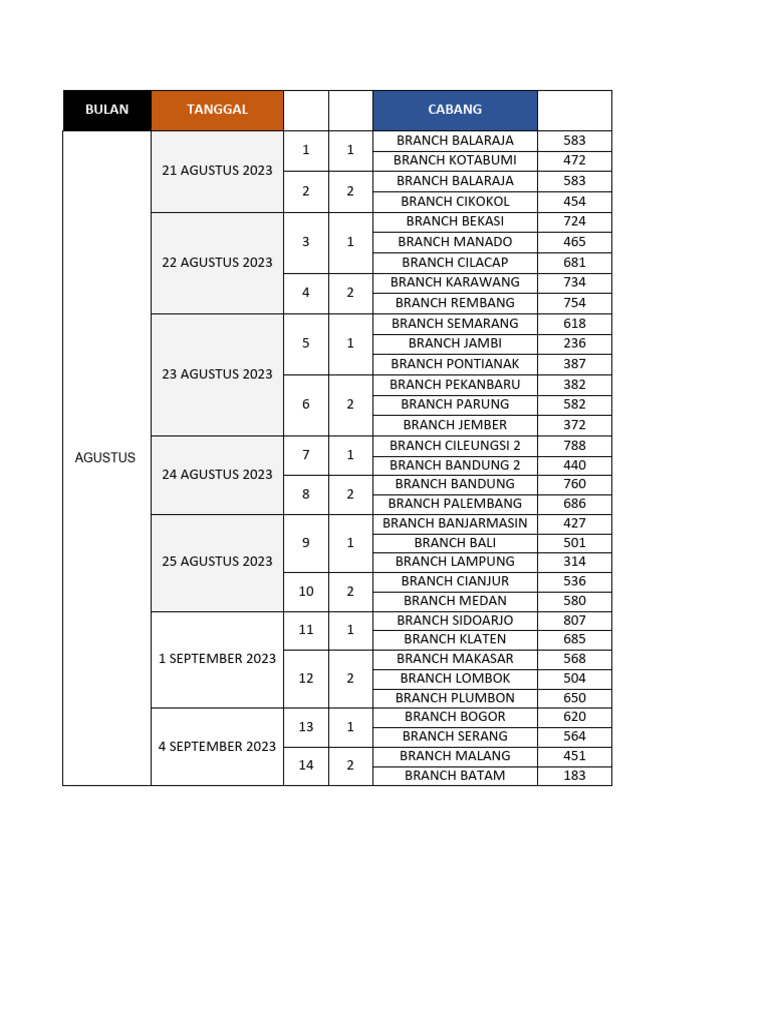 | BULAN | TANGGAL | | | CABANG | |
|---|---|---|---|---|---|
| AGUSTUS | 21 AGUSTUS 2023 | 1 | 1 | BRANCH BALARAJA | 583 |
| | | | | BRANCH KOTABUMI | 472 |
| | | 2 | 2 | BRANCH BALARAJA | 583 |
| | | | | BRANCH CIKOKOL | 454 |
| | 22 AGUSTUS 2023 | 3 | 1 | BRANCH BEKASI | 724 |
| | | | | BRANCH MANADO | 465 |
| | | | | BRANCH CILACAP | 681 |
| | | 4 | 2 | BRANCH KARAWANG | 734 |
| | | | | BRANCH REMBANG | 754 |
| | 23 AGUSTUS 2023 | 5 | 1 | BRANCH SEMARANG | 618 |
| | | | | BRANCH JAMBI | 236 |
| | | | | BRANCH PONTIANAK | 387 |
| | | 6 | 2 | BRANCH PEKANBARU | 382 |
| | | | | BRANCH PARUNG | 582 |
| | | | | BRANCH JEMBER | 372 |
| | 24 AGUSTUS 2023 | 7 | 1 | BRANCH CILEUNGSI 2 | 788 |
| | | | | BRANCH BANDUNG 2 | 440 |
| | | 8 | 2 | BRANCH BANDUNG | 760 |
| | | | | BRANCH PALEMBANG | 686 |
| | 25 AGUSTUS 2023 | 9 | 1 | BRANCH BANJARMASIN | 427 |
| | | | | BRANCH BALI | 501 |
| | | | | BRANCH LAMPUNG | 314 |
| | | 10 | 2 | BRANCH CIANJUR | 536 |
| | | | | BRANCH MEDAN | 580 |
| | 1 SEPTEMBER 2023 | 11 | 1 | BRANCH SIDOARJO | 807 |
| | | | | BRANCH KLATEN | 685 |
| | | 12 | 2 | BRANCH MAKASAR | 568 |
| | | | | BRANCH LOMBOK | 504 |
| | | | | BRANCH PLUMBON | 650 |
| | 4 SEPTEMBER 2023 | 13 | 1 | BRANCH BOGOR | 620 |
| | | | | BRANCH SERANG | 564 |
| | | 14 | 2 | BRANCH MALANG | 451 |
| | | | | BRANCH BATAM | 183 |